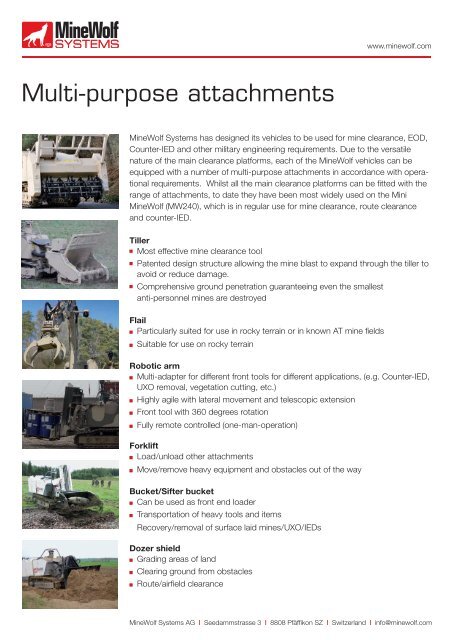 MineWolf SYSTEMS

www.minewolf.com

Multi-purpose attachments

MineWolf Systems has designed its vehicles to be used for mine clearance, EOD, Counter-IED and other military engineering requirements. Due to the versatile nature of the main clearance platforms, each of the MineWolf vehicles can be equipped with a number of multi-purpose attachments in accordance with operational requirements. Whilst all the main clearance platforms can be fitted with the range of attachments, to date they have been most widely used on the Mini MineWolf (MW240), which is in regular use for mine clearance, route clearance and counter-IED.

Tiller
- Most effective mine clearance tool
- Patented design structure allowing the mine blast to expand through the tiller to avoid or reduce damage.
- Comprehensive ground penetration guaranteeing even the smallest anti-personnel mines are destroyed

Flail
- Particularly suited for use in rocky terrain or in known AT mine fields
- Suitable for use on rocky terrain

Robotic arm
- Multi-adapter for different front tools for different applications, (e.g. Counter-IED, UXO removal, vegetation cutting, etc.)
- Highly agile with lateral movement and telescopic extension
- Front tool with 360 degrees rotation
- Fully remote controlled (one-man-operation)

Forklift
- Load/unload other attachments
- Move/remove heavy equipment and obstacles out of the way

Bucket/Sifter bucket
- Can be used as front end loader
- Transportation of heavy tools and items
Recovery/removal of surface laid mines/UXO/IEDs

Dozer shield
- Grading areas of land
- Clearing ground from obstacles
- Route/airfield clearance

MineWolf Systems AG | Seedammstrasse 3 | 8808 Pfäffikon SZ | Switzerland | info@minewolf.com